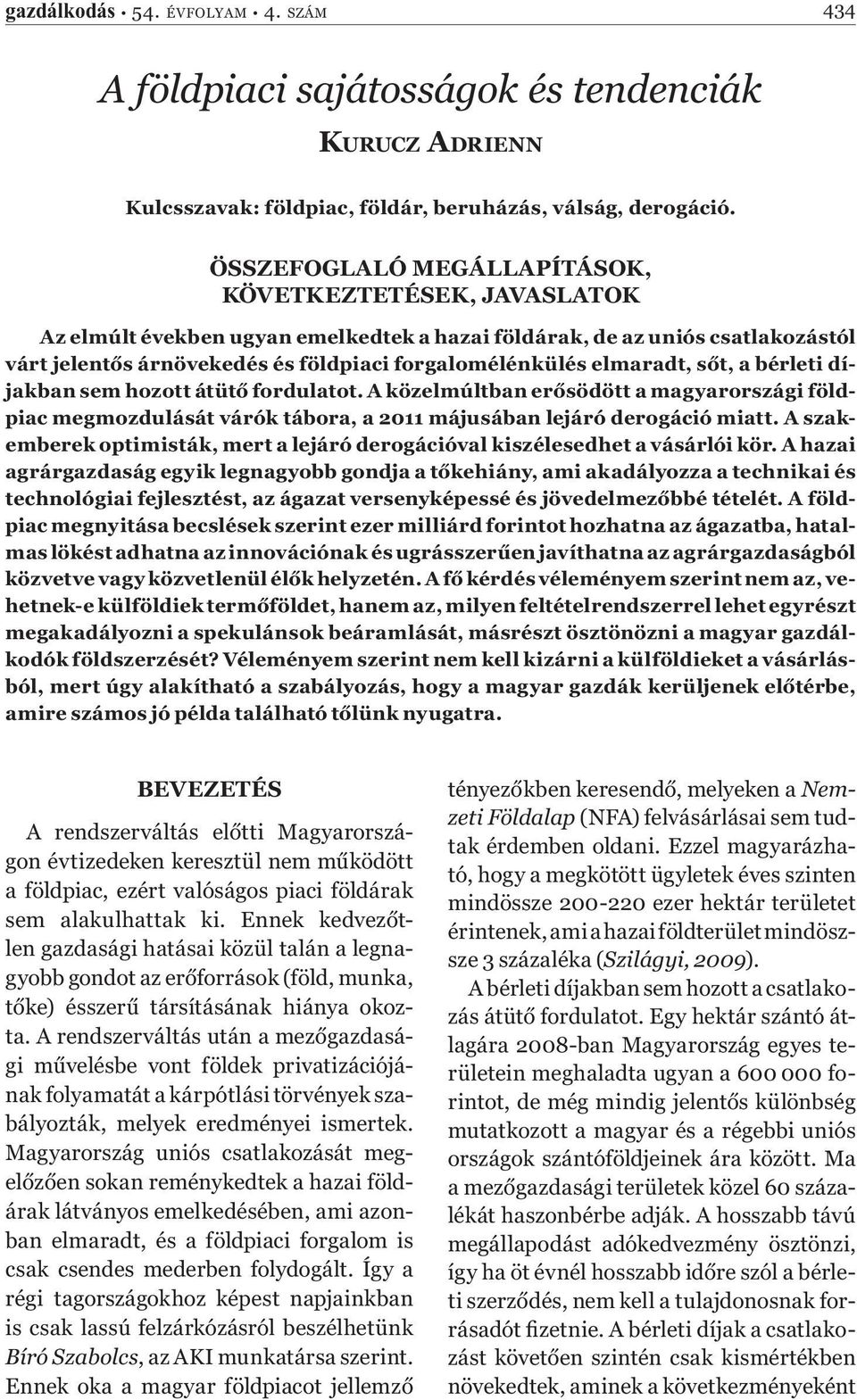 gazdálkodás • 54. ÉVFOLYAM • 4. SZÁM 434

A földpiaci sajátosságok és tendenciák

KURUCZ ADRIENN

Kulcsszavak: földpiac, földár, beruházás, válság, derogáció.

ÖSSZEFOGLALÓ MEGÁLLAPÍTÁSOK, KÖVETKEZTETÉSEK, JAVASLATOK

Az elmúlt években ugyan emelkedtek a hazai földárak, de az uniós csatlakozástól várt jelentős árnövekedés és földpiaci forgalomélénkülés elmaradt, sőt, a bérleti díjakban sem hozott átütő fordulatot. A közelmúltban erősödött a magyarországi földpiac megmozdulását várók tábora, a 2011 májusában lejáró derogáció miatt. A szakemberek optimisták, mert a lejáró derogációval kiszélesedhet a vásárlói kör. A hazai agrárgazdaság egyik legnagyobb gondja a tőkehiány, ami akadályozza a technikai és technológiai fejlesztést, az ágazat versenyképessé és jövedelmezőbbé tételét. A földpiac megnyitása becslések szerint ezer milliárd forintot hozhatna az ágazatba, hatalmas lökést adhatna az innovációnak és ugrásszerűen javíthatna az agrárgazdaságból közvetve vagy közvetlenül élők helyzetén. A fő kérdés véleményem szerint nem az, vehetnek-e külföldiek termőföldet, hanem az, milyen feltételrendszerrel lehet egyrészt megakadályozni a spekulánsok beáramlását, másrészt ösztönözni a magyar gazdálkodók földszerzését? Véleményem szerint nem kell kizárni a külföldieket a vásárlásból, mert úgy alakítható a szabályozás, hogy a magyar gazdák kerüljenek előtérbe, amire számos jó példa található tőlünk nyugatra.

BEVEZETÉS

A rendszerváltás előtti Magyarországon évtizedeken keresztül nem működött a földpiac, ezért valóságos piaci földárak sem alakulhattak ki. Ennek kedvezőtlen gazdasági hatásai közül talán a legnagyobb gondot az erőforrások (föld, munka, tőke) ésszerű társításának hiánya okozta. A rendszerváltás után a mezőgazdasági művelésbe vont földek privatizációjának folyamatát a kárpótlási törvények szabályozták, melyek eredményei ismertek. Magyarország uniós csatlakozását megelőzően sokan reménykedtek a hazai földárak látványos emelkedésében, ami azonban elmaradt, és a földpiaci forgalom is csak csendes mederben folydogált. Így a régi tagországokhoz képest napjainkban is csak lassú felzárkózásról beszélhetünk Bíró Szabolcs, az AKI munkatársa szerint. Ennek oka a magyar földpiacot jellemző

tényezőkben keresendő, melyeken a Nemzeti Földalap (NFA) felvásárlásai sem tudtak érdemben oldani. Ezzel magyarázható, hogy a megkötött ügyletek éves szinten mindössze 200-220 ezer hektár területet érintenek, ami a hazai földterület mindössze 3 százaléka (Szilágyi, 2009).

A bérleti díjakban sem hozott a csatlakozás átütő fordulatot. Egy hektár szántó átlagára 2008-ban Magyarország egyes területein meghaladta ugyan a 600 000 forintot, de még mindig jelentős különbség mutatkozott a magyar és a régebbi uniós országok szántóföldjeinek ára között. Ma a mezőgazdasági területek közel 60 százalékát haszonbérbe adják. A hosszabb távú megállapodást adókedvezmény ösztönzi, így ha öt évnél hosszabb időre szól a bérleti szerződés, nem kell a tulajdonosnak forrásadót fizetnie. A bérleti díjak a csatlakozást követően szintén csak kismértékben növekedtek, aminek a következményeként